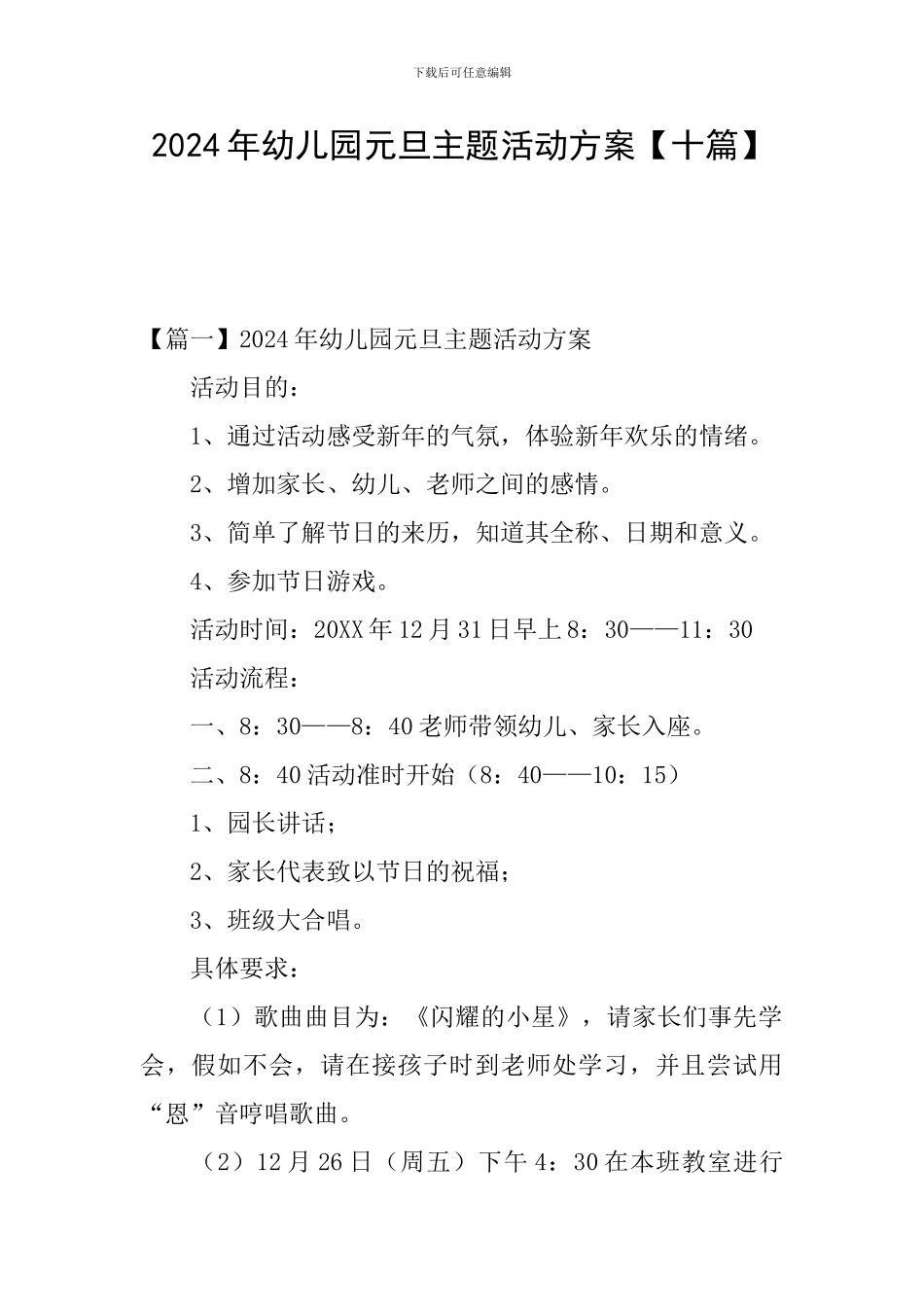 下载后可任意编辑

2024年幼儿园元旦主题活动方案【十篇】

【篇一】2024年幼儿园元旦主题活动方案

活动目的：

1、通过活动感受新年的气氛，体验新年欢乐的情绪。

2、增加家长、幼儿、老师之间的感情。

3、简单了解节日的来历，知道其全称、日期和意义。

4、参加节日游戏。

活动时间：20XX年12月31日早上8：30——11：30

活动流程：

一、8：30——8：40老师带领幼儿、家长入座。

二、8：40活动准时开始（8：40——10：15）

1、园长讲话；

2、家长代表致以节日的祝福；

3、班级大合唱。

具体要求：

（1）歌曲曲目为：《闪耀的小星》，请家长们事先学会，假如不会，请在接孩子时到老师处学习，并且尝试用“恩”音哼唱歌曲。

（2）12月26日（周五）下午4：30在本班教室进行